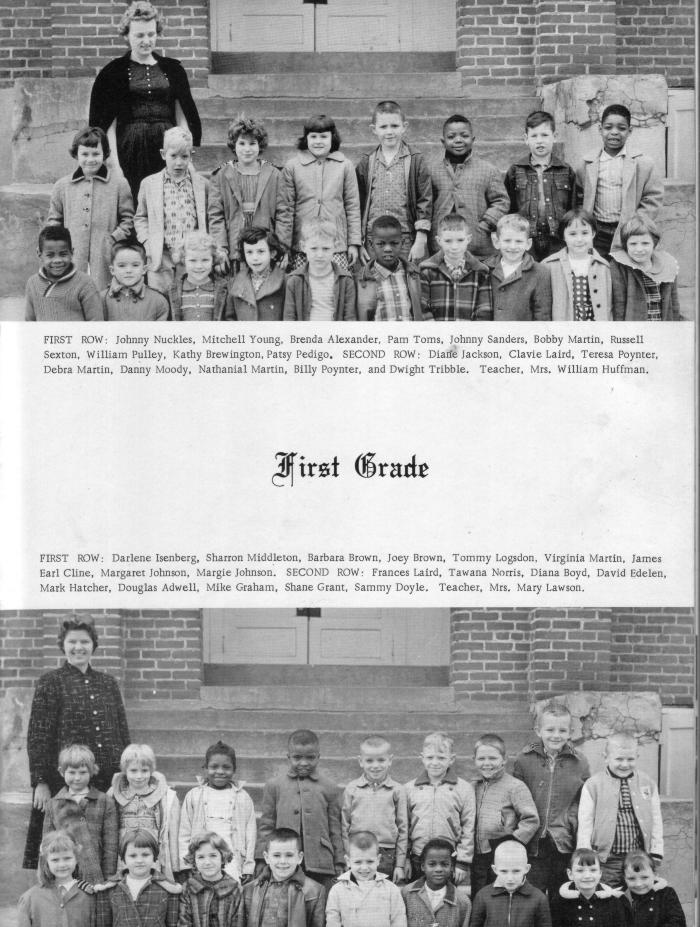 FIRST ROW: Johnny Nuckles, Mitchell Young, Brenda Alexander, Pam Toms, Johnny Sanders, Bobby Martin, Russell Sexton, William Pulley, Kathy Brewington, Patsy Pedigo. SECOND ROW: Diane Jackson, Clavie Laird, Teresa Poynter, Debra Martin, Danny Moody, Nathanial Martin, Billy Poynter, and Dwight Tribble. Teacher, Mrs. William Huffman.

First Grade

FIRST ROW: Darlene Isenberg, Sharron Middleton, Barbara Brown, Joey Brown, Tommy Logsdon, Virginia Martin, James Earl Cline, Margaret Johnson, Margie Johnson. SECOND ROW: Frances Laird, Tawana Norris, Diana Boyd, David Edelen, Mark Hatcher, Douglas Adwell, Mike Graham, Shane Grant, Sammy Doyle. Teacher, Mrs. Mary Lawson.